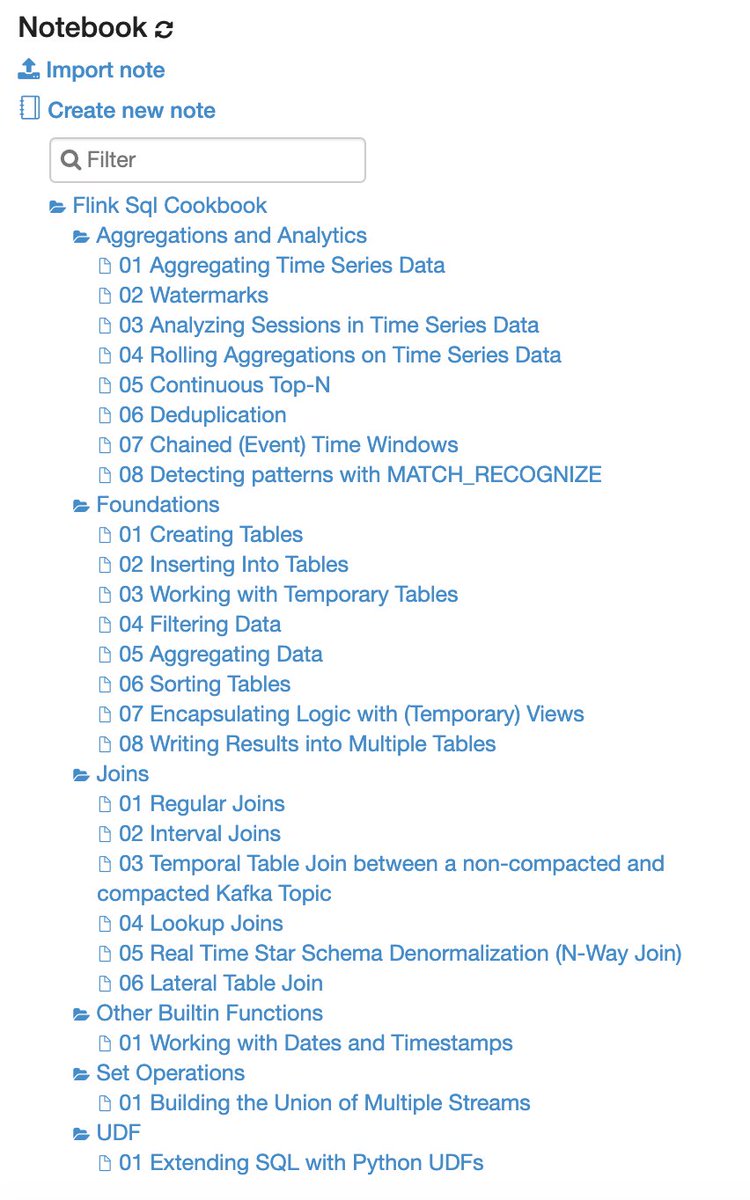 Notebook

Import note

Create new note

Filter

Flink Sql Cookbook
Aggregations and Analytics
01 Aggregating Time Series Data
02 Watermarks
03 Analyzing Sessions in Time Series Data
04 Rolling Aggregations on Time Series Data
05 Continuous Top-N
06 Deduplication
07 Chained (Event) Time Windows
08 Detecting patterns with MATCH_RECOGNIZE
Foundations
01 Creating Tables
02 Inserting Into Tables
03 Working with Temporary Tables
04 Filtering Data
05 Aggregating Data
06 Sorting Tables
07 Encapsulating Logic with (Temporary) Views
08 Writing Results into Multiple Tables
Joins
01 Regular Joins
02 Interval Joins
03 Temporal Table Join between a non-compacted and compacted Kafka Topic
04 Lookup Joins
05 Real Time Star Schema Denormalization (N-Way Join)
06 Lateral Table Join
Other Builtin Functions
01 Working with Dates and Timestamps
Set Operations
01 Building the Union of Multiple Streams
UDF
01 Extending SQL with Python UDFs